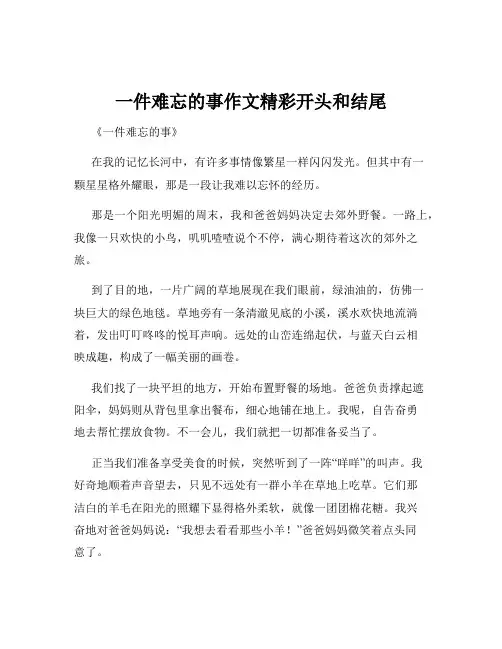 一件难忘的事作文精彩开头和结尾

《一件难忘的事》

在我的记忆长河中，有许多事情像繁星一样闪闪发光。但其中有一颗星星格外耀眼，那是一段让我难以忘怀的经历。

那是一个阳光明媚的周末，我和爸爸妈妈决定去郊外野餐。一路上，我像一只欢快的小鸟，叽叽喳喳说个不停，满心期待着这次的郊外之旅。

到了目的地，一片广阔的草地展现在我们眼前，绿油油的，仿佛一块巨大的绿色地毯。草地旁有一条清澈见底的小溪，溪水欢快地流淌着，发出叮叮咚咚的悦耳声响。远处的山峦连绵起伏，与蓝天白云相映成趣，构成了一幅美丽的画卷。

我们找了一块平坦的地方，开始布置野餐的场地。爸爸负责撑起遮阳伞，妈妈则从背包里拿出餐布，细心地铺在地上。我呢，自告奋勇地去帮忙摆放食物。不一会儿，我们就把一切都准备妥当了。

正当我们准备享受美食的时候，突然听到了一阵“咩咩”的叫声。我好奇地顺着声音望去，只见不远处有一群小羊在草地上吃草。它们那洁白的羊毛在阳光的照耀下显得格外柔软，就像一团团棉花糖。我兴奋地对爸爸妈妈说：“我想去看看那些小羊！”爸爸妈妈微笑着点头同意了。